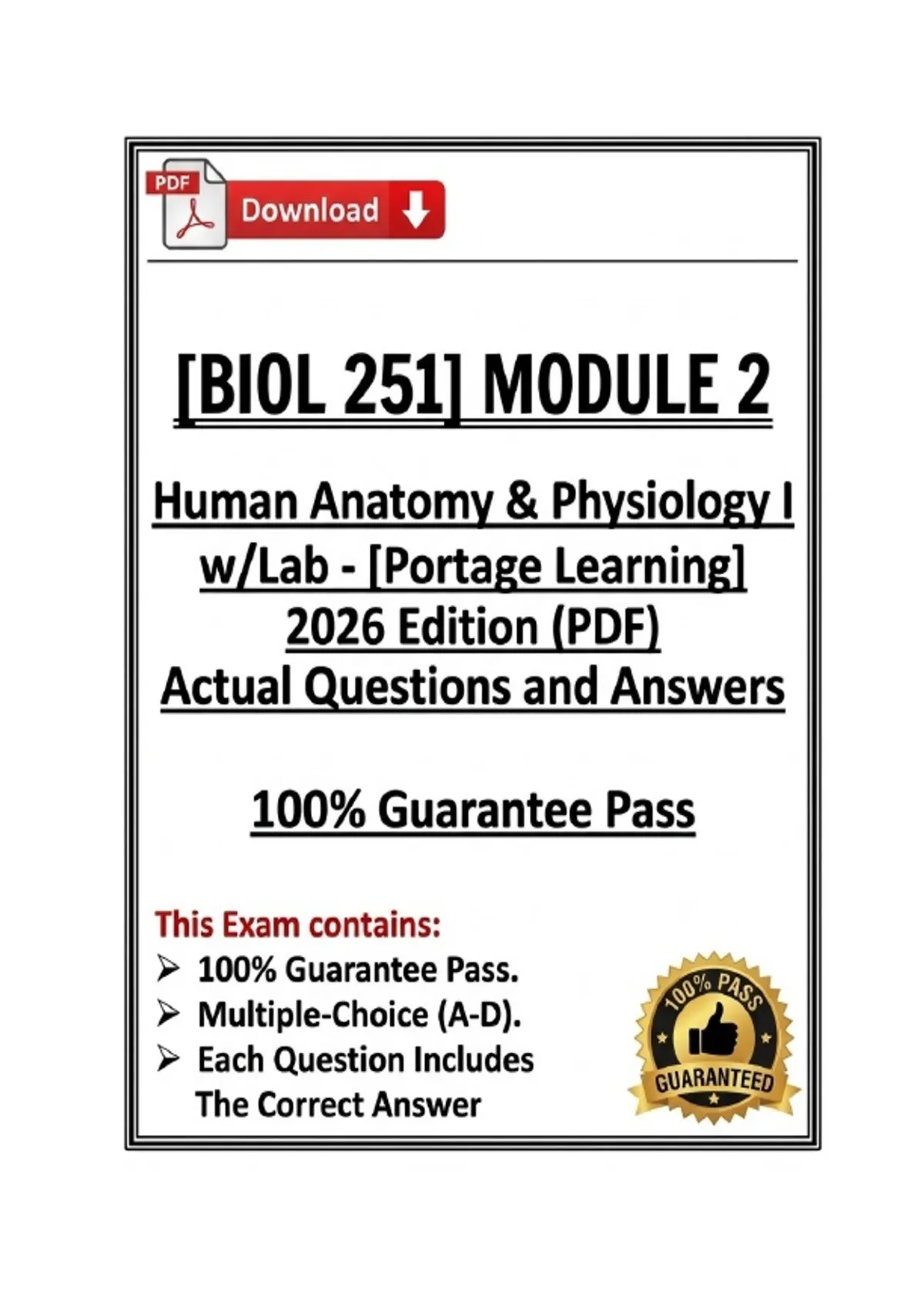 PDF

Download

[BIOL 251] MODULE 2

Human Anatomy & Physiology I w/Lab - [Portage Learning] 2026 Edition (PDF) Actual Questions and Answers

100% Guarantee Pass

This Exam contains:
➢ 100% Guarantee Pass.
➢ Multiple-Choice (A-D).
➢ Each Question Includes The Correct Answer

100% PASS
GUARANTEED